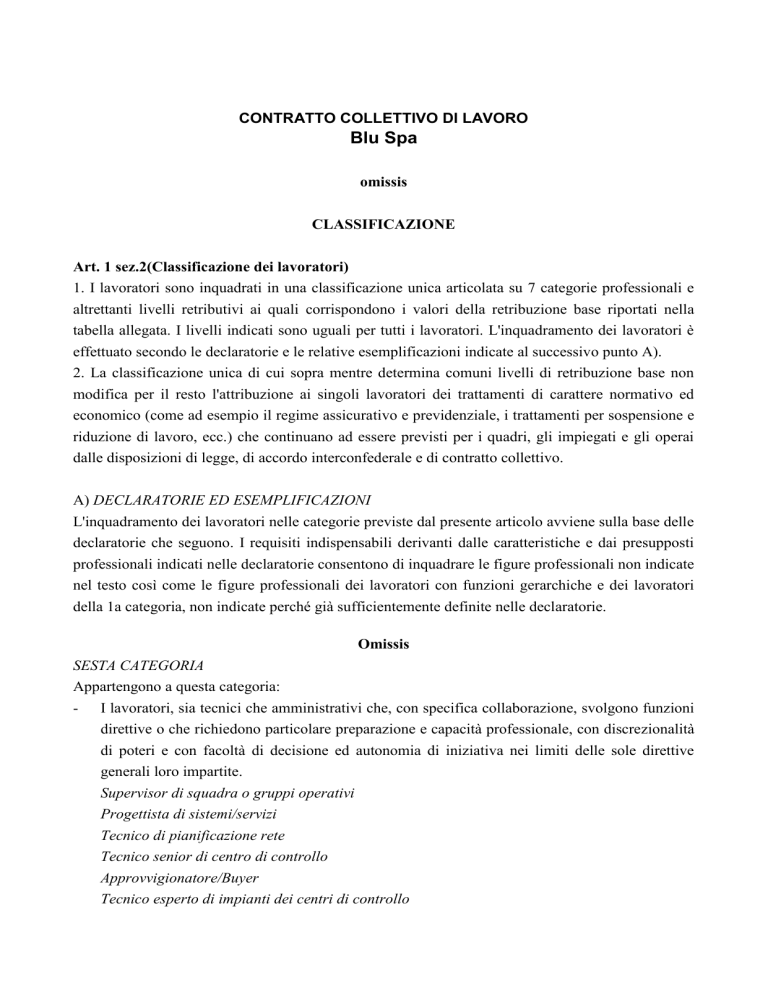 CONTRATTO COLLETTIVO DI LAVORO
Blu Spa

omissis

CLASSIFICAZIONE

Art. 1 sez.2(Classificazione dei lavoratori)
1. I lavoratori sono inquadrati in una classificazione unica articolata su 7 categorie professionali e altrettanti livelli retributivi ai quali corrispondono i valori della retribuzione base riportati nella tabella allegata. I livelli indicati sono uguali per tutti i lavoratori. L'inquadramento dei lavoratori è effettuato secondo le declaratorie e le relative esemplificazioni indicate al successivo punto A).
2. La classificazione unica di cui sopra mentre determina comuni livelli di retribuzione base non modifica per il resto l'attribuzione ai singoli lavoratori dei trattamenti di carattere normativo ed economico (come ad esempio il regime assicurativo e previdenziale, i trattamenti per sospensione e riduzione di lavoro, ecc.) che continuano ad essere previsti per i quadri, gli impiegati e gli operai dalle disposizioni di legge, di accordo interconfederale e di contratto collettivo.

A) DECLARATORIE ED ESEMPLIFICAZIONI
L'inquadramento dei lavoratori nelle categorie previste dal presente articolo avviene sulla base delle declaratorie che seguono. I requisiti indispensabili derivanti dalle caratteristiche e dai presupposti professionali indicati nelle declaratorie consentono di inquadrare le figure professionali non indicate nel testo così come le figure professionali dei lavoratori con funzioni gerarchiche e dei lavoratori della 1a categoria, non indicate perché già sufficientemente definite nelle declaratorie.

Omissis
SESTA CATEGORIA
Appartengono a questa categoria:
- I lavoratori, sia tecnici che amministrativi che, con specifica collaborazione, svolgono funzioni direttive o che richiedono particolare preparazione e capacità professionale, con discrezionalità di poteri e con facoltà di decisione ed autonomia di iniziativa nei limiti delle sole direttive generali loro impartite.
Supervisor di squadra o gruppi operativi
Progettista di sistemi/servizi
Tecnico di pianificazione rete
Tecnico senior di centro di controllo
Approvvigionatore/Buyer
Tecnico esperto di impianti dei centri di controllo